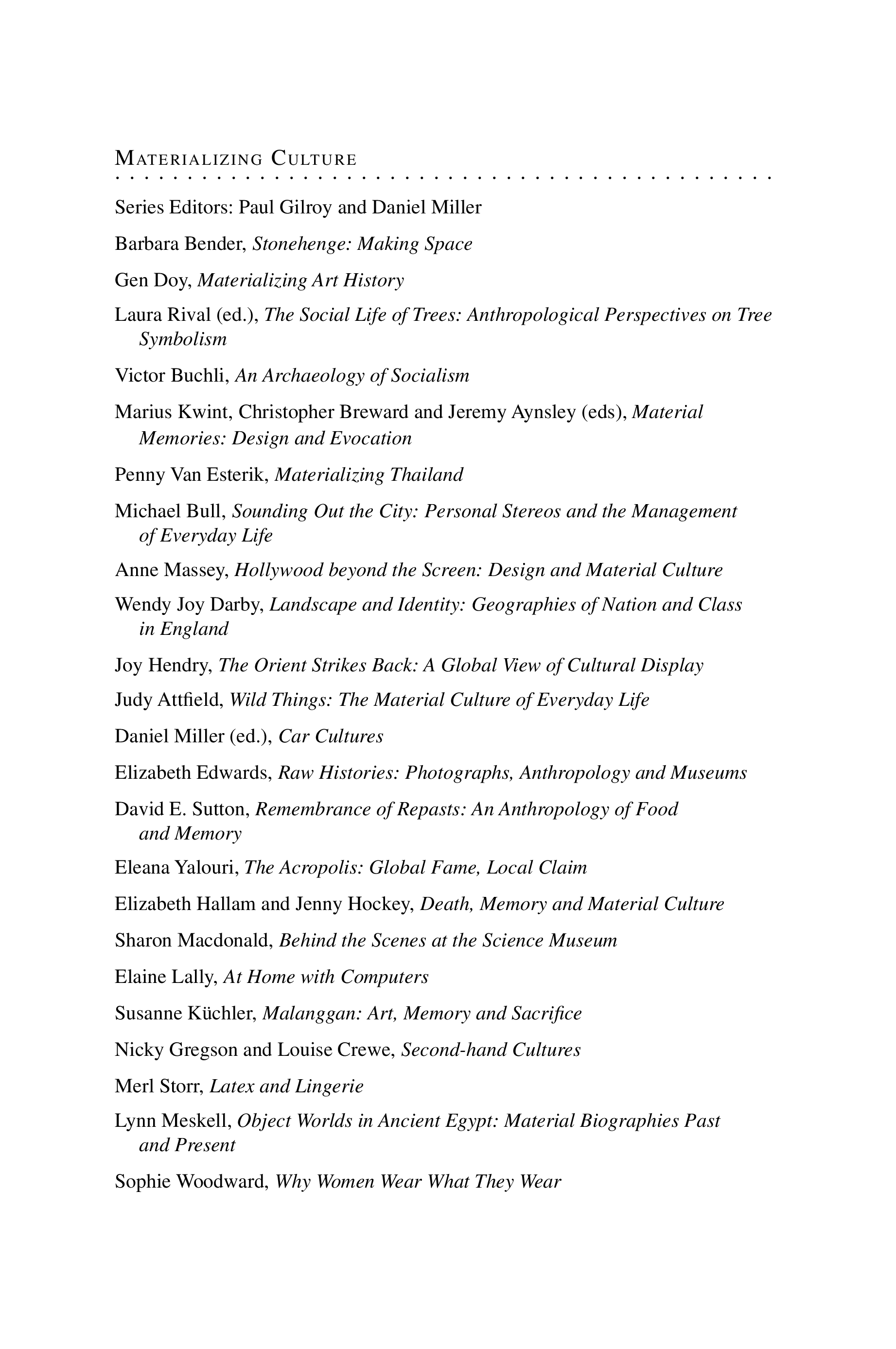 MATERIALIZING CULTURE

Series Editors: Paul Gilroy and Daniel Miller

Barbara Bender, Stonehenge: Making Space

Gen Doy, Materializing Art History

Laura Rival (ed.), The Social Life of Trees: Anthropological Perspectives on Tree Symbolism

Victor Buchli, An Archaeology of Socialism

Marius Kwint, Christopher Breward and Jeremy Aynsley (eds), Material Memories: Design and Evocation

Penny Van Esterik, Materializing Thailand

Michael Bull, Sounding Out the City: Personal Stereos and the Management of Everyday Life

Anne Massey, Hollywood beyond the Screen: Design and Material Culture

Wendy Joy Darby, Landscape and Identity: Geographies of Nation and Class in England

Joy Hendry, The Orient Strikes Back: A Global View of Cultural Display

Judy Attfield, Wild Things: The Material Culture of Everyday Life

Daniel Miller (ed.), Car Cultures

Elizabeth Edwards, Raw Histories: Photographs, Anthropology and Museums

David E. Sutton, Remembrance of Repasts: An Anthropology of Food and Memory

Eleana Yalouri, The Acropolis: Global Fame, Local Claim

Elizabeth Hallam and Jenny Hockey, Death, Memory and Material Culture

Sharon Macdonald, Behind the Scenes at the Science Museum

Elaine Lally, At Home with Computers

Susanne Küchler, Malanggan: Art, Memory and Sacrifice

Nicky Gregson and Louise Crewe, Second-hand Cultures

Merl Storr, Latex and Lingerie

Lynn Meskell, Object Worlds in Ancient Egypt: Material Biographies Past and Present

Sophie Woodward, Why Women Wear What They Wear